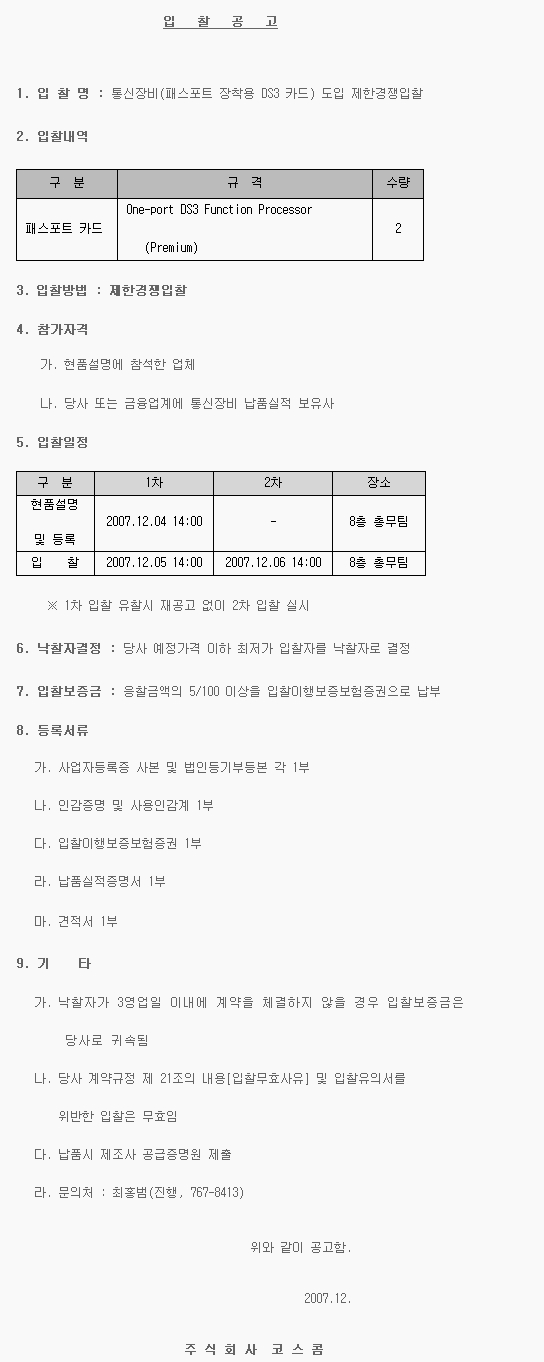 입 찰 공 고

1. 입 찰 명 : 통신장비(패스포트 장착용 DS3 카드) 도입 제한경쟁입찰

2. 입찰내역

| 구 분 | 규 격 | 수량 |
|---|---|---|
| 패스포트 카드 | One-port DS3 Function Processor (Premium) | 2 |

3. 입찰방법 : 제한경쟁입찰

4. 참가자격

가. 현품설명에 참석한 업체

나. 당사 또는 금융업계에 통신장비 납품실적 보유사

5. 입찰일정

| 구 분 | 1차 | 2차 | 장소 |
|---|---|---|---|
| 현품설명 및 등록 | 2007.12.04 14:00 | - | 8층 총무팀 |
| 입 찰 | 2007.12.05 14:00 | 2007.12.06 14:00 | 8층 총무팀 |

※ 1차 입찰 유찰시 재공고 없이 2차 입찰 실시

6. 낙찰자결정 : 당사 예정가격 이하 최저가 입찰자를 낙찰자로 결정

7. 입찰보증금 : 응찰금액의 5/100 이상을 입찰이행보증보험증권으로 납부

8. 등록서류

가. 사업자등록증 사본 및 법인등기부등본 각 1부

나. 인감증명 및 사용인감계 1부

다. 입찰이행보증보험증권 1부

라. 납품실적증명서 1부

마. 견적서 1부

9. 기 타

가. 낙찰자가 3영업일 이내에 계약을 체결하지 않을 경우 입찰보증금은 당사로 귀속됨

나. 당사 계약규정 제 21조의 내용[입찰무효사유] 및 입찰유의서를 위반한 입찰은 무효임

다. 납품시 제조사 공급증명원 제출

라. 문의처 : 최홍범(진행, 767-8413)

위와 같이 공고함.

2007.12.

주 식 회 사 코 스 콤